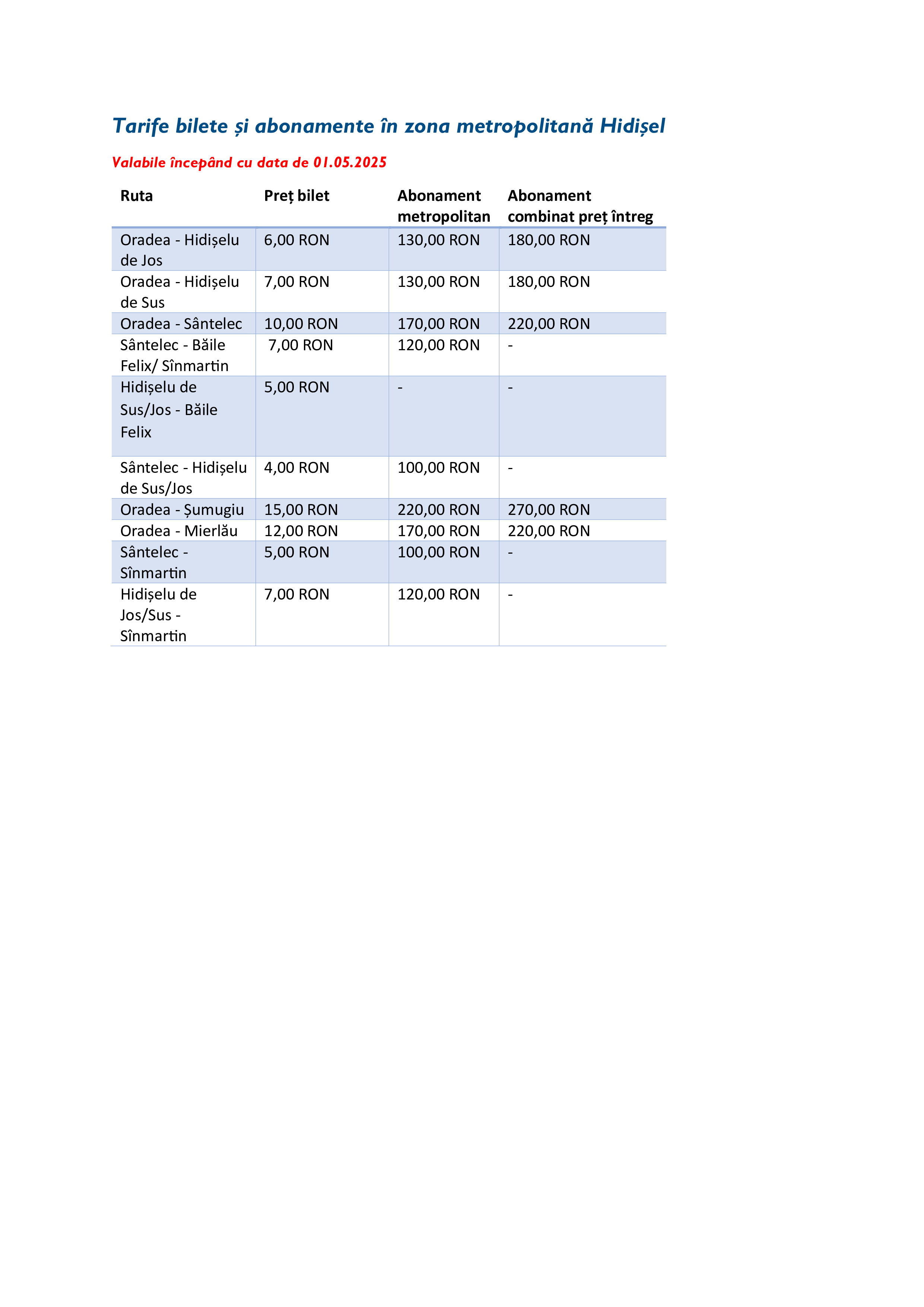 Tarife bilete și abonamente în zona metropolitană Hidișel

Valabile începând cu data de 01.05.2025

| Ruta | Preț bilet | Abonament metropolitan | Abonament combinat preț întreg |
|---|---|---|---|
| Oradea - Hidișelu de Jos | 6,00 RON | 130,00 RON | 180,00 RON |
| Oradea - Hidișelu de Sus | 7,00 RON | 130,00 RON | 180,00 RON |
| Oradea - Sântelec | 10,00 RON | 170,00 RON | 220,00 RON |
| Sântelec - Băile Felix/ Sînmartin | 7,00 RON | 120,00 RON | - |
| Hidișelu de Sus/Jos - Băile Felix | 5,00 RON | - | - |
| Sântelec - Hidișelu de Sus/Jos | 4,00 RON | 100,00 RON | - |
| Oradea - Șumugiu | 15,00 RON | 220,00 RON | 270,00 RON |
| Oradea - Mierlău | 12,00 RON | 170,00 RON | 220,00 RON |
| Sântelec - Sînmartin | 5,00 RON | 100,00 RON | - |
| Hidișelu de Jos/Sus - Sînmartin | 7,00 RON | 120,00 RON | - |